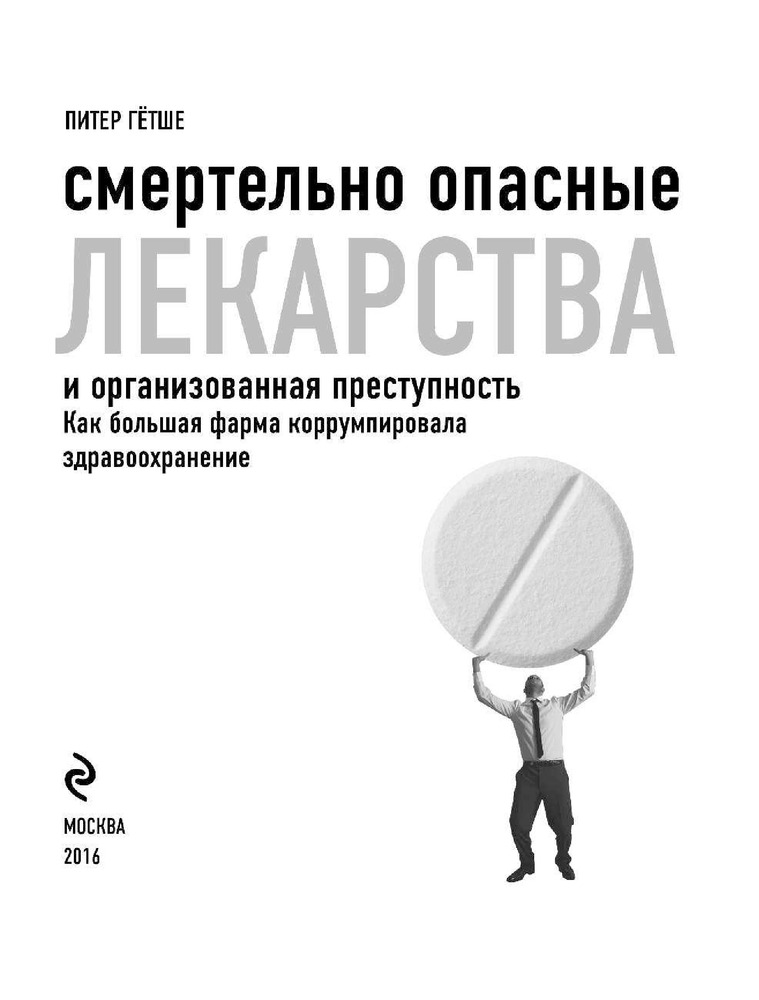 ПИТЕР ГЁТШЕ

смертельно опасные

ЛЕКАРСТВА

и организованная преступность

Как большая фарма коррумпировала здравоохранение

МОСКВА
2016